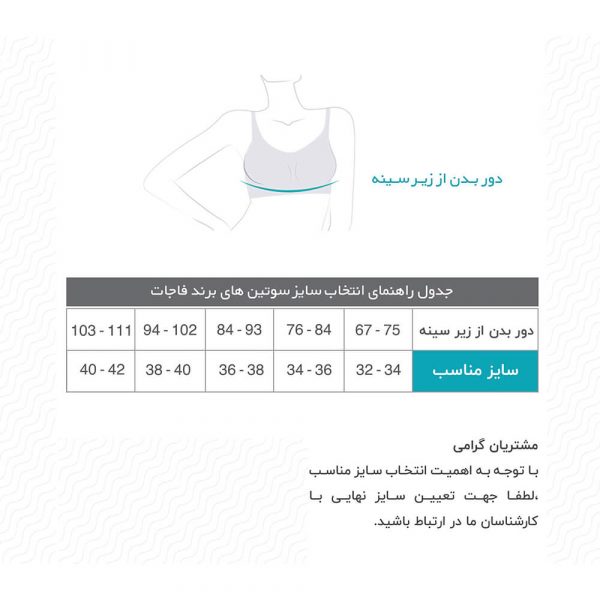 دور بدن از زیر سینه

جدول راهنمای انتخاب سایز سوتین های برند فاجات

| دور بدن از زیر سینه | 67 - 75 | 76 - 84 | 84 - 93 | 94 - 102 | 103 - 111 |
|---|---|---|---|---|---|
| سایز مناسب | 32 - 34 | 34 - 36 | 36 - 38 | 38 - 40 | 40 - 42 |

مشتریان گرامی
با توجه به اهمیت انتخاب سایز مناسب ،لطفا جهت تعیین سایز نهایی با کارشناسان ما در ارتباط باشید.